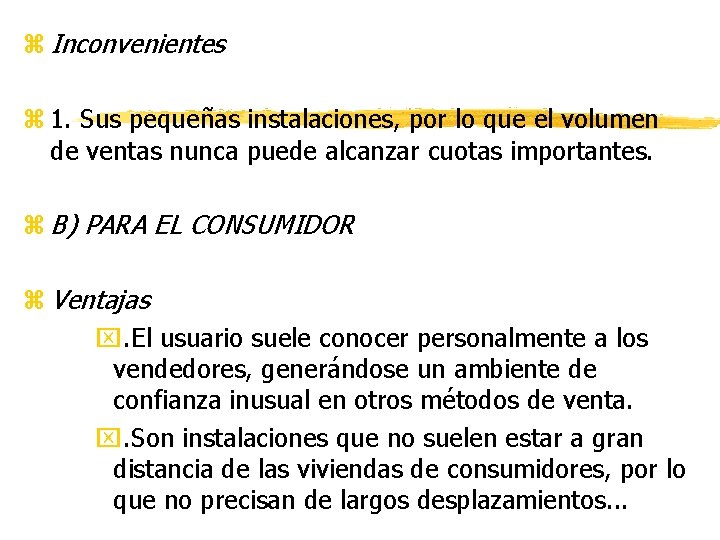 Inconvenientes

1. Sus pequeñas instalaciones, por lo que el volumen de ventas nunca puede alcanzar cuotas importantes.

B) PARA EL CONSUMIDOR

Ventajas

.El usuario suele conocer personalmente a los vendedores, generándose un ambiente de confianza inusual en otros métodos de venta.

.Son instalaciones que no suelen estar a gran distancia de las viviendas de consumidores, por lo que no precisan de largos desplazamientos...